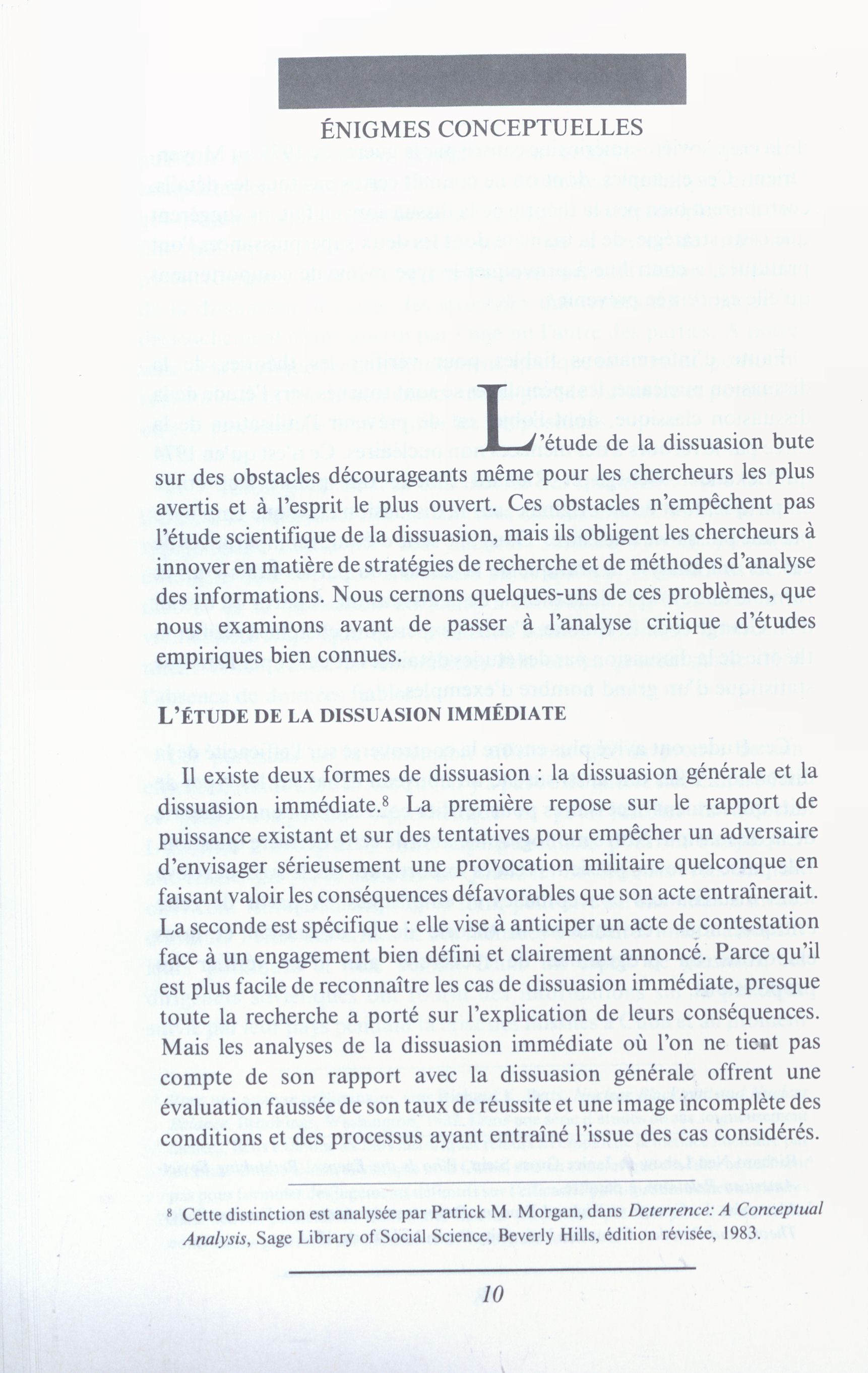 ÉNIGMES CONCEPTUELLES

L'étude de la dissuasion bute sur des obstacles décourageants même pour les chercheurs les plus avertis et à l'esprit le plus ouvert. Ces obstacles n'empêchent pas l'étude scientifique de la dissuasion, mais ils obligent les chercheurs à innover en matière de stratégies de recherche et de méthodes d'analyse des informations. Nous cernons quelques-uns de ces problèmes, que nous examinons avant de passer à l'analyse critique d'études empiriques bien connues.

L'ÉTUDE DE LA DISSUASION IMMÉDIATE

Il existe deux formes de dissuasion : la dissuasion générale et la dissuasion immédiate.$^8$ La première repose sur le rapport de puissance existant et sur des tentatives pour empêcher un adversaire d'envisager sérieusement une provocation militaire quelconque en faisant valoir les conséquences défavorables que son acte entraînerait. La seconde est spécifique : elle vise à anticiper un acte de contestation face à un engagement bien défini et clairement annoncé. Parce qu'il est plus facile de reconnaître les cas de dissuasion immédiate, presque toute la recherche a porté sur l'explication de leurs conséquences. Mais les analyses de la dissuasion immédiate où l'on ne tient pas compte de son rapport avec la dissuasion générale offrent une évaluation faussée de son taux de réussite et une image incomplète des conditions et des processus ayant entraîné l'issue des cas considérés.

$^8$ Cette distinction est analysée par Patrick M. Morgan, dans Deterrence: A Conceptual Analysis, Sage Library of Social Science, Beverly Hills, édition révisée, 1983.

10